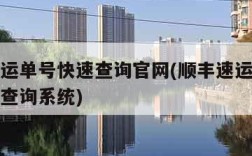 运单号快速查询官网(顺丰速运
查询系统)